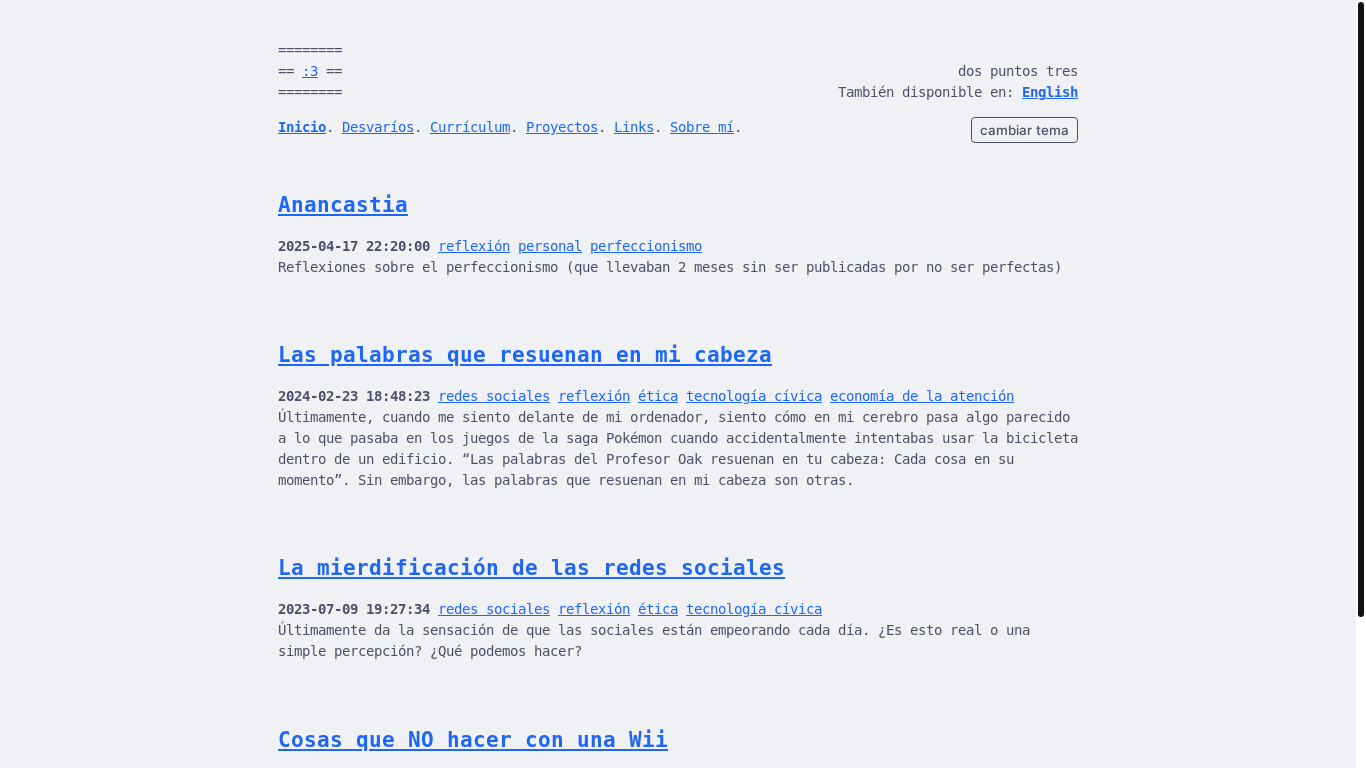 ========
== :3 ==
========

dos puntos tres
También disponible en: English

Inicio. Desvaríos. Currículum. Proyectos. Links. Sobre mí.

cambiar tema

Anancastia

2025-04-17 22:20:00 reflexión personal perfeccionismo
Reflexiones sobre el perfeccionismo (que llevaban 2 meses sin ser publicadas por no ser perfectas)

Las palabras que resuenan en mi cabeza

2024-02-23 18:48:23 redes sociales reflexión ética tecnología cívica economía de la atención
Últimamente, cuando me siento delante de mi ordenador, siento cómo en mi cerebro pasa algo parecido a lo que pasaba en los juegos de la saga Pokémon cuando accidentalmente intentabas usar la bicicleta dentro de un edificio. “Las palabras del Profesor Oak resuenan en tu cabeza: Cada cosa en su momento”. Sin embargo, las palabras que resuenan en mi cabeza son otras.

La mierdificación de las redes sociales

2023-07-09 19:27:34 redes sociales reflexión ética tecnología cívica
Últimamente da la sensación de que las sociales están empeorando cada día. ¿Es esto real o una simple percepción? ¿Qué podemos hacer?

Cosas que NO hacer con una Wii